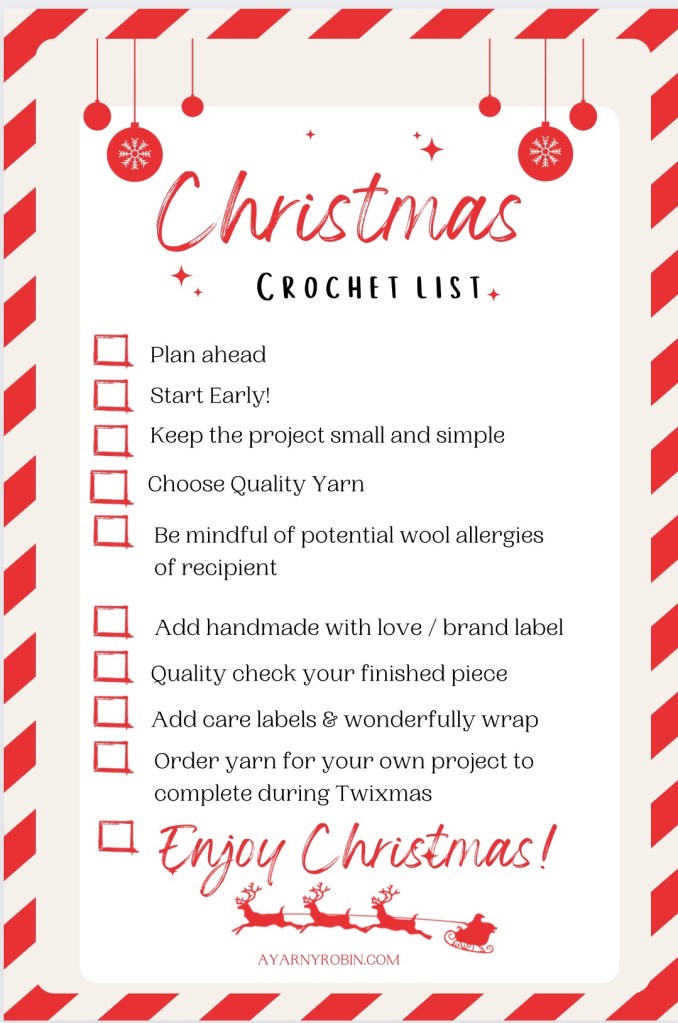 Christmas

CROCHET LIST

☐ Plan ahead
☐ Start Early!
☐ Keep the project small and simple
☐ Choose Quality Yarn
☐ Be mindful of potential wool allergies of recipient
☐ Add handmade with love / brand label
☐ Quality check your finished piece
☐ Add care labels & wonderfully wrap
☐ Order yarn for your own project to complete during Twixmas
☐ Enjoy Christmas!

AYARNYROBIN.COM